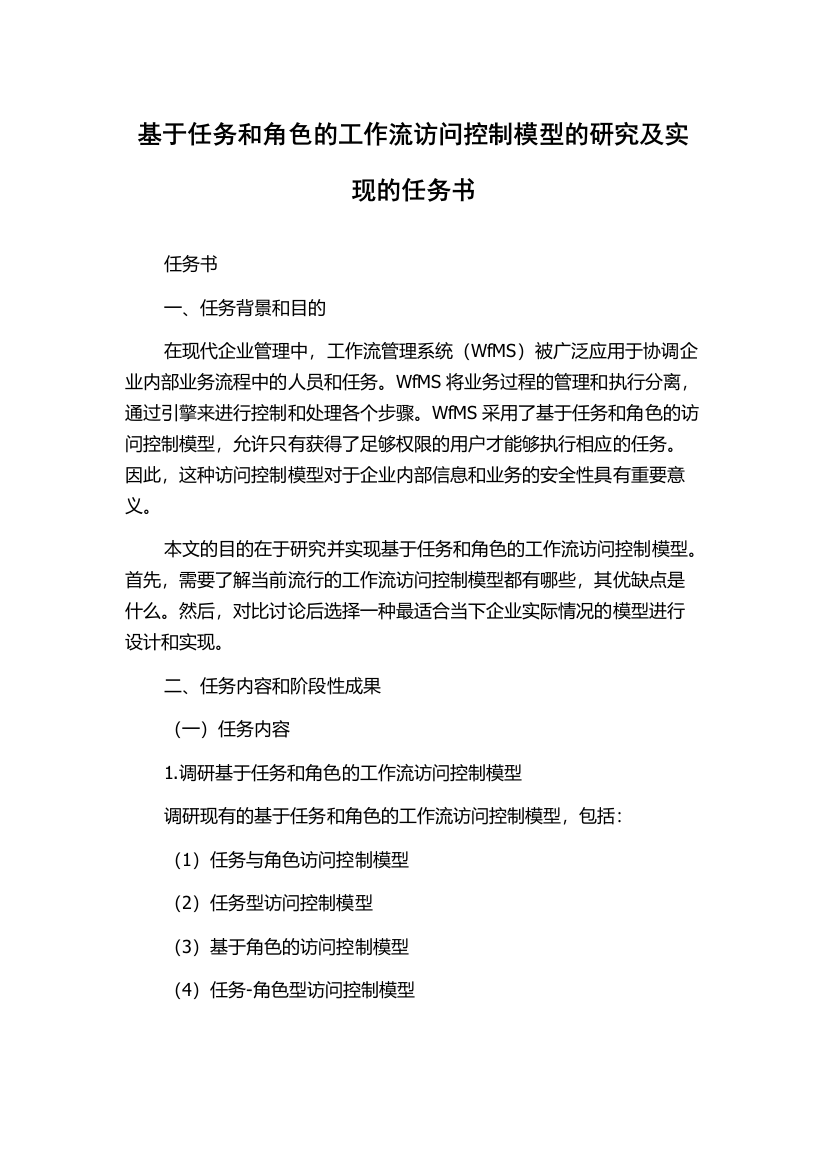 基于任务和角色的工作流访问控制模型的研究及实现的任务书

任务书

一、任务背景和目的

在现代企业管理中，工作流管理系统（WfMS）被广泛应用于协调企业内部业务流程中的人员和任务。WfMS 将业务过程的管理和执行分离，通过引擎来进行控制和处理各个步骤。WfMS 采用了基于任务和角色的访问控制模型，允许只有获得了足够权限的用户才能够执行相应的任务。因此，这种访问控制模型对于企业内部信息和业务的安全性具有重要意义。

本文的目的在于研究并实现基于任务和角色的工作流访问控制模型。首先，需要了解当前流行的工作流访问控制模型都有哪些，其优缺点是什么。然后，对比讨论后选择一种最适合当下企业实际情况的模型进行设计和实现。

二、任务内容和阶段性成果

（一）任务内容

1.调研基于任务和角色的工作流访问控制模型

调研现有的基于任务和角色的工作流访问控制模型，包括：

（1）任务与角色访问控制模型

（2）任务型访问控制模型

（3）基于角色的访问控制模型

（4）任务-角色型访问控制模型